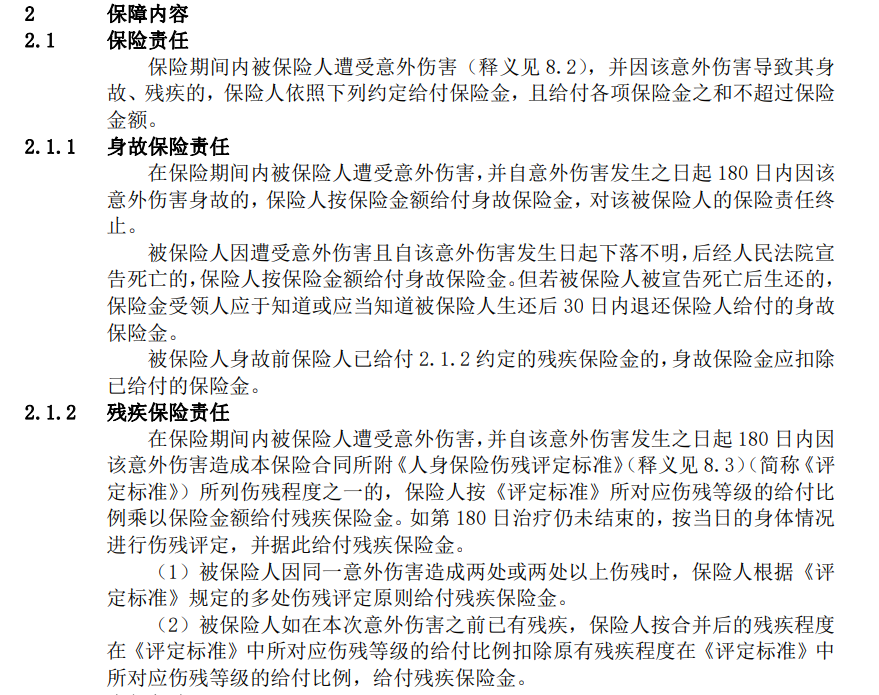 2 保障内容

2.1 保险责任

保险期间内被保险人遭受意外伤害（释义见 8.2），并因该意外伤害导致其身故、残疾的，保险人依照下列约定给付保险金，且给付各项保险金之和不超过保险金额。

2.1.1 身故保险责任

在保险期间内被保险人遭受意外伤害，并自意外伤害发生之日起 180 日内因该意外伤害身故的，保险人按保险金额给付身故保险金，对该被保险人的保险责任终止。

被保险人因遭受意外伤害且自该意外伤害发生日起下落不明，后经人民法院宣告死亡的，保险人按保险金额给付身故保险金。但若被保险人被宣告死亡后生还的，保险金受领人应于知道或应当知道被保险人生还后 30 日内退还保险人给付的身故保险金。

被保险人身故前保险人已给付 2.1.2 约定的残疾保险金的，身故保险金应扣除已给付的保险金。

2.1.2 残疾保险责任

在保险期间内被保险人遭受意外伤害，并自该意外伤害发生之日起 180 日内因该意外伤害造成本保险合同所附《人身保险伤残评定标准》（释义见 8.3）（简称《评定标准》）所列伤残程度之一的，保险人按《评定标准》所对应伤残等级的给付比例乘以保险金额给付残疾保险金。如第 180 日治疗仍未结束的，按当日的身体情况进行伤残评定，并据此给付残疾保险金。

（1）被保险人因同一意外伤害造成两处或两处以上伤残时，保险人根据《评定标准》规定的多处伤残评定原则给付残疾保险金。

（2）被保险人如在本次意外伤害之前已有残疾，保险人按合并后的残疾程度在《评定标准》中所对应伤残等级的给付比例扣除原有残疾程度在《评定标准》中所对应伤残等级的给付比例，给付残疾保险金。